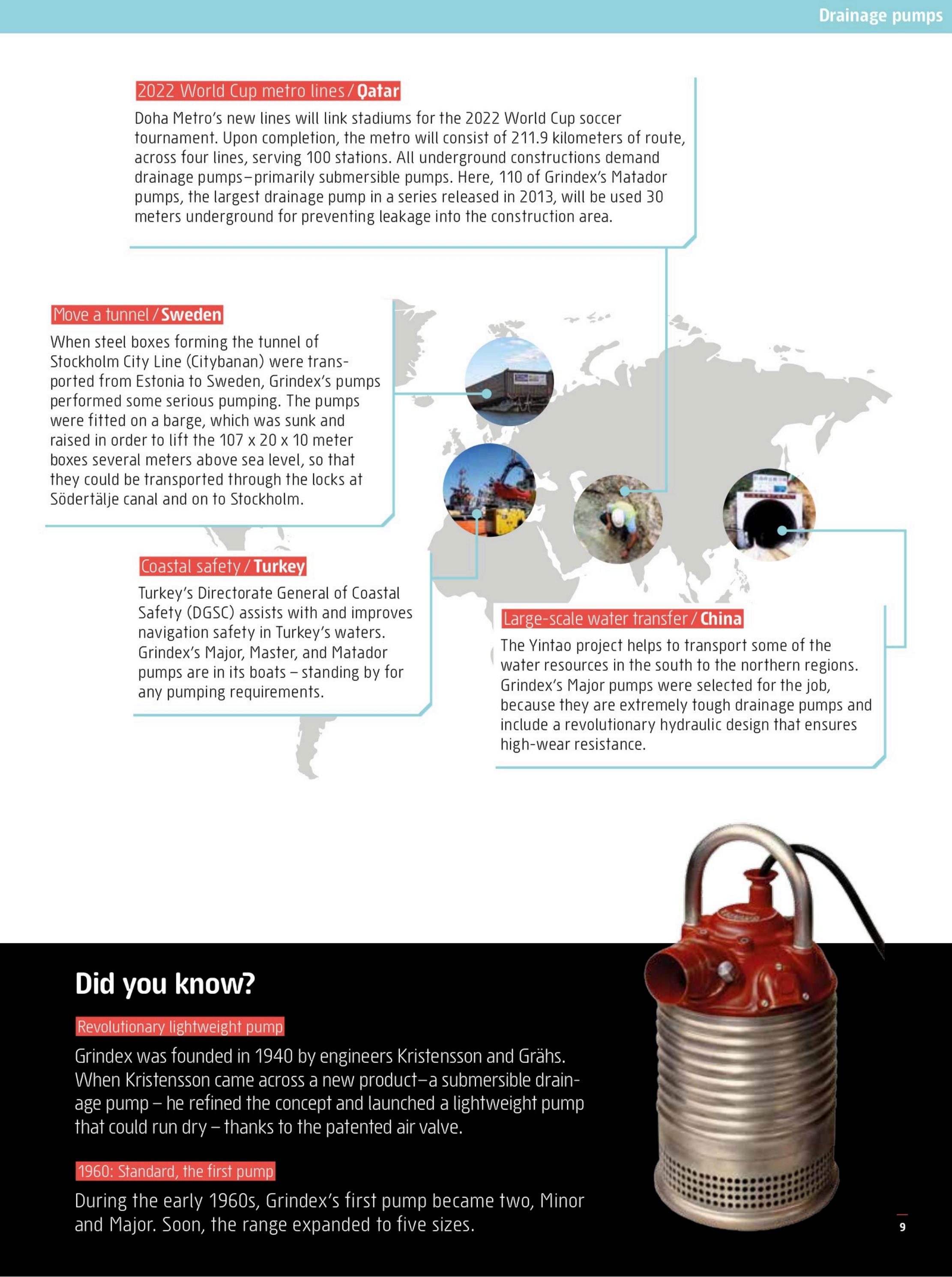 Drainage pumps

2022 World Cup metro lines / Qatar
Doha Metro's new lines will link stadiums for the 2022 World Cup soccer tournament. Upon completion, the metro will consist of 211.9 kilometers of route, across four lines, serving 100 stations. All underground constructions demand drainage pumps–primarily submersible pumps. Here, 110 of Grindex's Matador pumps, the largest drainage pump in a series released in 2013, will be used 30 meters underground for preventing leakage into the construction area.

Move a tunnel / Sweden
When steel boxes forming the tunnel of Stockholm City Line (Citybanan) were transported from Estonia to Sweden, Grindex's pumps performed some serious pumping. The pumps were fitted on a barge, which was sunk and raised in order to lift the 107 x 20 x 10 meter boxes several meters above sea level, so that they could be transported through the locks at Södertälje canal and on to Stockholm.

Coastal safety / Turkey
Turkey's Directorate General of Coastal Safety (DGSC) assists with and improves navigation safety in Turkey's waters. Grindex's Major, Master, and Matador pumps are in its boats – standing by for any pumping requirements.

Large-scale water transfer / China
The Yintao project helps to transport some of the water resources in the south to the northern regions. Grindex's Major pumps were selected for the job, because they are extremely tough drainage pumps and include a revolutionary hydraulic design that ensures high-wear resistance.

Did you know?

Revolutionary lightweight pump
Grindex was founded in 1940 by engineers Kristensson and Grähs. When Kristensson came across a new product–a submersible drainage pump – he refined the concept and launched a lightweight pump that could run dry – thanks to the patented air valve.

1960: Standard, the first pump
During the early 1960s, Grindex's first pump became two, Minor and Major. Soon, the range expanded to five sizes.

9